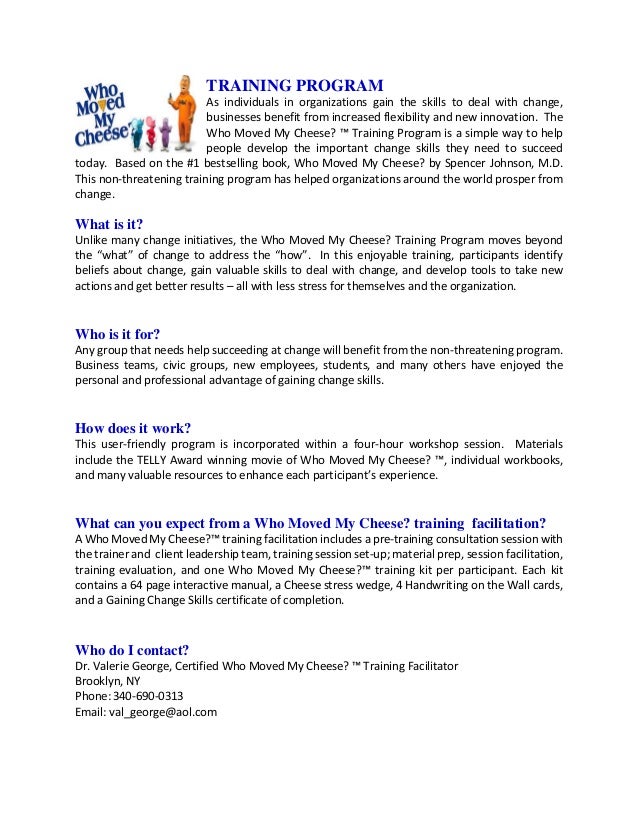 Who Moved My Cheese?

TRAINING PROGRAM

As individuals in organizations gain the skills to deal with change, businesses benefit from increased flexibility and new innovation. The Who Moved My Cheese? ™ Training Program is a simple way to help people develop the important change skills they need to succeed today. Based on the #1 bestselling book, Who Moved My Cheese? by Spencer Johnson, M.D. This non-threatening training program has helped organizations around the world prosper from change.

What is it?

Unlike many change initiatives, the Who Moved My Cheese? Training Program moves beyond the "what" of change to address the "how". In this enjoyable training, participants identify beliefs about change, gain valuable skills to deal with change, and develop tools to take new actions and get better results – all with less stress for themselves and the organization.

Who is it for?

Any group that needs help succeeding at change will benefit from the non-threatening program. Business teams, civic groups, new employees, students, and many others have enjoyed the personal and professional advantage of gaining change skills.

How does it work?

This user-friendly program is incorporated within a four-hour workshop session. Materials include the TELLY Award winning movie of Who Moved My Cheese? ™, individual workbooks, and many valuable resources to enhance each participant's experience.

What can you expect from a Who Moved My Cheese? training facilitation?

A Who Moved My Cheese?™ training facilitation includes a pre-training consultation session with the trainer and client leadership team, training session set-up; material prep, session facilitation, training evaluation, and one Who Moved My Cheese?™ training kit per participant. Each kit contains a 64 page interactive manual, a Cheese stress wedge, 4 Handwriting on the Wall cards, and a Gaining Change Skills certificate of completion.

Who do I contact?

Dr. Valerie George, Certified Who Moved My Cheese? ™ Training Facilitator
Brooklyn, NY
Phone: 340-690-0313
Email: val_george@aol.com